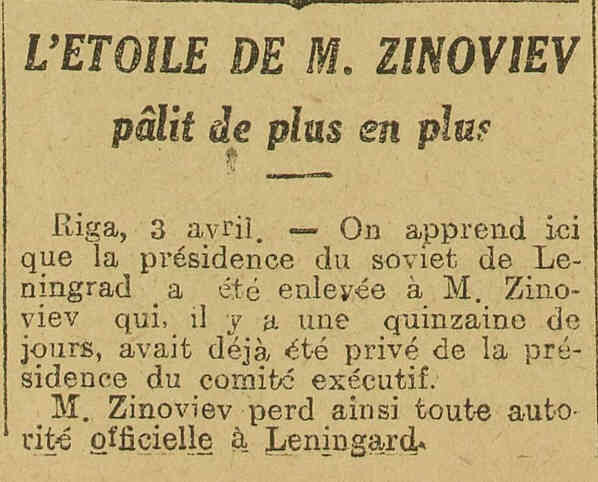 L'ETOILE DE M. ZINOVIEV
pâlit de plus en plus

Riga, 3 avril. — On apprend ici que la présidence du soviet de Leningrad a été enlevée à M. Zinoviev qui, il y a une quinzaine de jours, avait déjà été privé de la présidence du comité exécutif.

M. Zinoviev perd ainsi toute autorité officielle à Leningard.